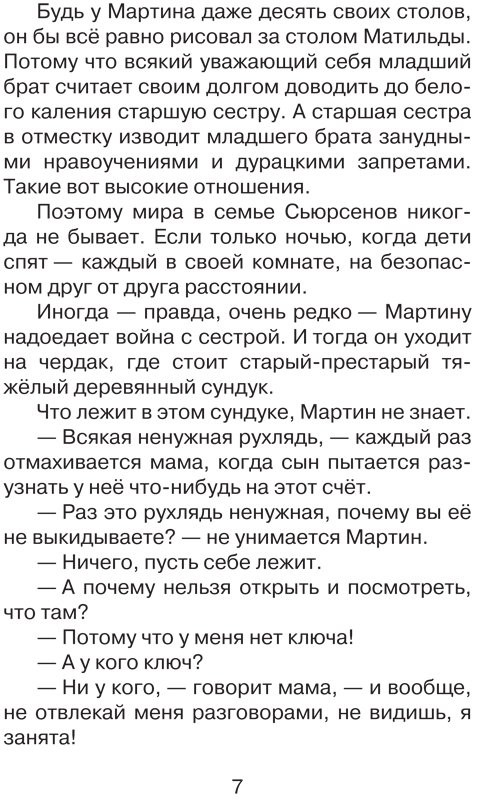 Будь у Мартина даже десять своих столов, он бы всё равно рисовал за столом Матильды. Потому что всякий уважающий себя младший брат считает своим долгом доводить до белого каления старшую сестру. А старшая сестра в отместку изводит младшего брата занудными нравоучениями и дурацкими запретами. Такие вот высокие отношения.

Поэтому мира в семье Сьюрсенов никогда не бывает. Если только ночью, когда дети спят — каждый в своей комнате, на безопасном друг от друга расстоянии.

Иногда — правда, очень редко — Мартину надоедает война с сестрой. И тогда он уходит на чердак, где стоит старый-престарый тяжёлый деревянный сундук.

Что лежит в этом сундуке, Мартин не знает.

— Всякая ненужная рухлядь, — каждый раз отмахивается мама, когда сын пытается разузнать у неё что-нибудь на этот счёт.

— Раз это рухлядь ненужная, почему вы её не выкидываете? — не унимается Мартин.

— Ничего, пусть себе лежит.

— А почему нельзя открыть и посмотреть, что там?

— Потому что у меня нет ключа!

— А у кого ключ?

— Ни у кого, — говорит мама, — и вообще, не отвлекай меня разговорами, не видишь, я занята!

7